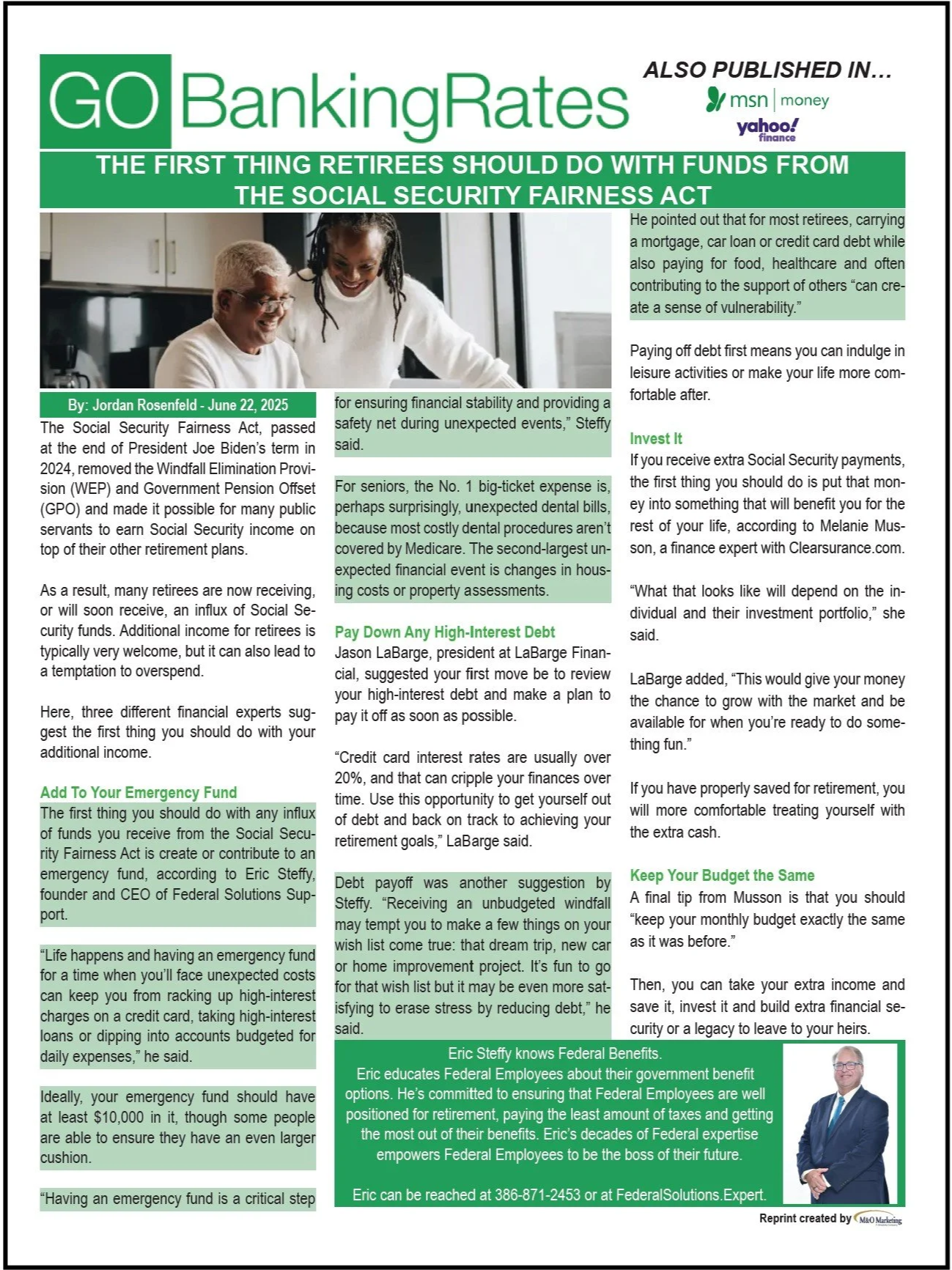 GO BankingRates

ALSO PUBLISHED IN…

msn | money

yahoo! finance

THE FIRST THING RETIREES SHOULD DO WITH FUNDS FROM THE SOCIAL SECURITY FAIRNESS ACT

By: Jordan Rosenfeld - June 22, 2025

The Social Security Fairness Act, passed at the end of President Joe Biden's term in 2024, removed the Windfall Elimination Provision (WEP) and Government Pension Offset (GPO) and made it possible for many public servants to earn Social Security income on top of their other retirement plans.

As a result, many retirees are now receiving, or will soon receive, an influx of Social Security funds. Additional income for retirees is typically very welcome, but it can also lead to a temptation to overspend.

Here, three different financial experts suggest the first thing you should do with your additional income.

Add To Your Emergency Fund

The first thing you should do with any influx of funds you receive from the Social Security Fairness Act is create or contribute to an emergency fund, according to Eric Steffy, founder and CEO of Federal Solutions Support.

"Life happens and having an emergency fund for a time when you'll face unexpected costs can keep you from racking up high-interest charges on a credit card, taking high-interest loans or dipping into accounts budgeted for daily expenses," he said.

Ideally, your emergency fund should have at least $10,000 in it, though some people are able to ensure they have an even larger cushion.

"Having an emergency fund is a critical step for ensuring financial stability and providing a safety net during unexpected events," Steffy said.

For seniors, the No. 1 big-ticket expense is, perhaps surprisingly, unexpected dental bills, because most costly dental procedures aren't covered by Medicare. The second-largest unexpected financial event is changes in housing costs or property assessments.

Pay Down Any High-Interest Debt

Jason LaBarge, president at LaBarge Financial, suggested your first move be to review your high-interest debt and make a plan to pay it off as soon as possible.

"Credit card interest rates are usually over 20%, and that can cripple your finances over time. Use this opportunity to get yourself out of debt and back on track to achieving your retirement goals," LaBarge said.

Debt payoff was another suggestion by Steffy. "Receiving an unbudgeted windfall may tempt you to make a few things on your wish list come true: that dream trip, new car or home improvement project. It's fun to go for that wish list but it may be even more satisfying to erase stress by reducing debt," he said.

He pointed out that for most retirees, carrying a mortgage, car loan or credit card debt while also paying for food, healthcare and often contributing to the support of others "can create a sense of vulnerability."

Paying off debt first means you can indulge in leisure activities or make your life more comfortable after.

Invest It

If you receive extra Social Security payments, the first thing you should do is put that money into something that will benefit you for the rest of your life, according to Melanie Musson, a finance expert with Clearsurance.com.

"What that looks like will depend on the individual and their investment portfolio," she said.

LaBarge added, "This would give your money the chance to grow with the market and be available for when you're ready to do something fun."

If you have properly saved for retirement, you will more comfortable treating yourself with the extra cash.

Keep Your Budget the Same

A final tip from Musson is that you should "keep your monthly budget exactly the same as it was before."

Then, you can take your extra income and save it, invest it and build extra financial security or a legacy to leave to your heirs.

Eric Steffy knows Federal Benefits.
Eric educates Federal Employees about their government benefit options. He's committed to ensuring that Federal Employees are well positioned for retirement, paying the least amount of taxes and getting the most out of their benefits. Eric's decades of Federal expertise empowers Federal Employees to be the boss of their future.

Eric can be reached at 386-871-2453 or at FederalSolutions.Expert.

Reprint created by M&O Marketing